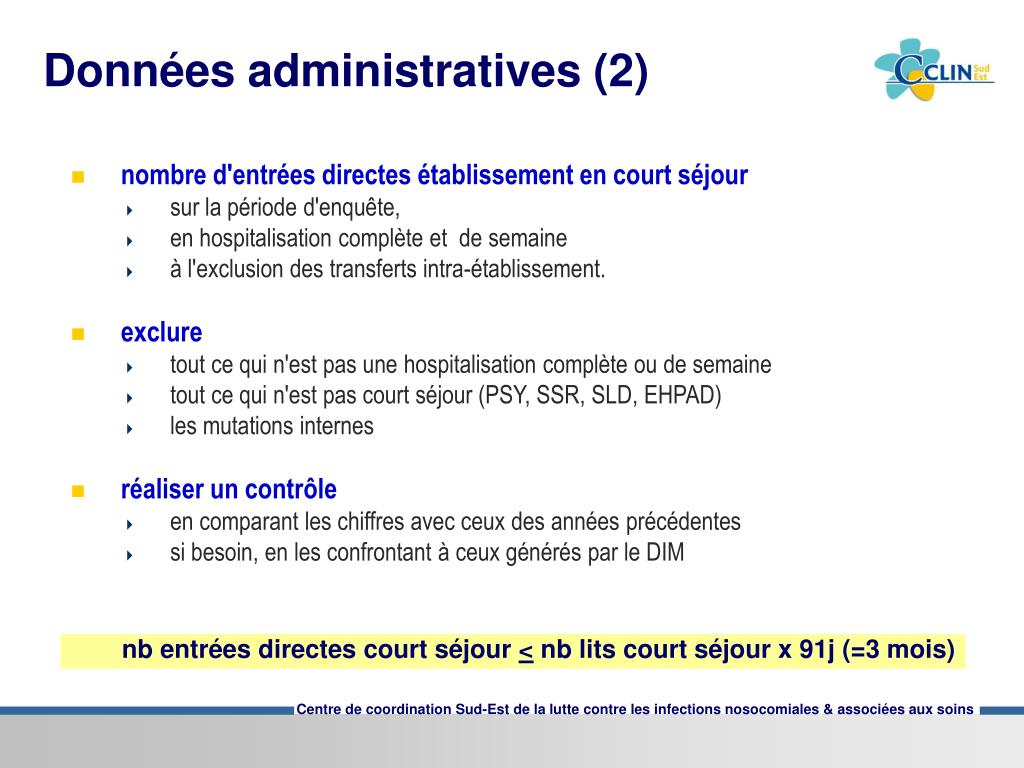 Données administratives (2)

CCLIN Sud Est

nombre d'entrées directes établissement en court séjour
sur la période d'enquête,
en hospitalisation complète et de semaine
à l'exclusion des transferts intra-établissement.

exclure
tout ce qui n'est pas une hospitalisation complète ou de semaine
tout ce qui n'est pas court séjour (PSY, SSR, SLD, EHPAD)
les mutations internes

réaliser un contrôle
en comparant les chiffres avec ceux des années précédentes
si besoin, en les confrontant à ceux générés par le DIM

nb entrées directes court séjour $\leq$ nb lits court séjour x 91j (=3 mois)

Centre de coordination Sud-Est de la lutte contre les infections nosocomiales & associées aux soins